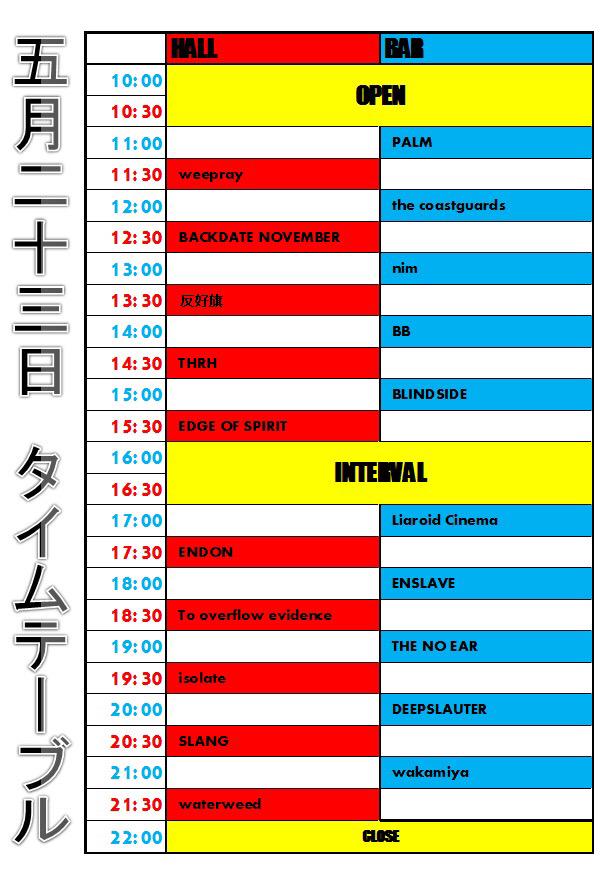 五月二十三日 タイムテーブル

| | HALL | BAR |
|---|---|---|
| 10:00 | OPEN | |
| 10:30 | | |
| 11:00 | | PALM |
| 11:30 | weepray | |
| 12:00 | | the coastguards |
| 12:30 | BACKDATE NOVEMBER | |
| 13:00 | | nim |
| 13:30 | 反好旗 | |
| 14:00 | | BB |
| 14:30 | THRH | |
| 15:00 | | BLINDSIDE |
| 15:30 | EDGE OF SPIRIT | |
| 16:00 | INTERVAL | |
| 16:30 | | |
| 17:00 | | Liaroid Cinema |
| 17:30 | ENDON | |
| 18:00 | | ENSLAVE |
| 18:30 | To overflow evidence | |
| 19:00 | | THE NO EAR |
| 19:30 | isolate | |
| 20:00 | | DEEPSLAUTER |
| 20:30 | SLANG | |
| 21:00 | | wakamiya |
| 21:30 | waterweed | |
| 22:00 | CLOSE | |